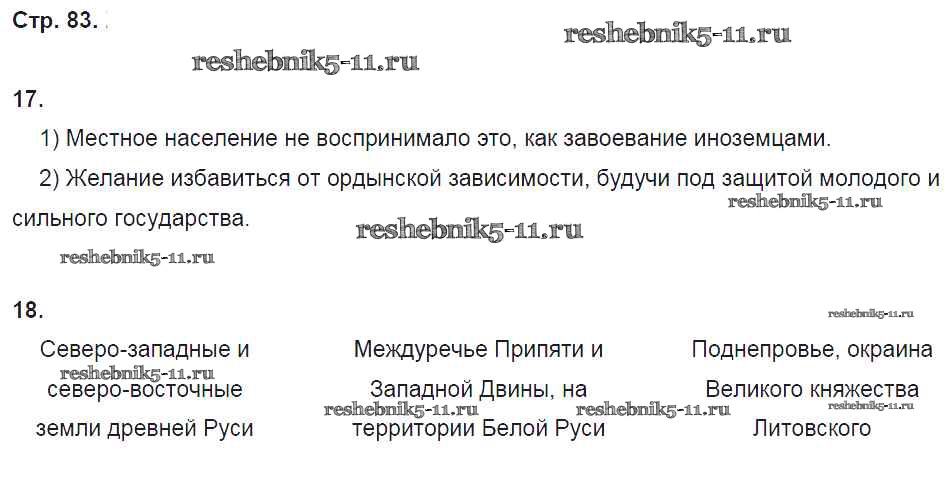 Стр. 83.

17.

1) Местное население не воспринимало это, как завоевание иноземцами.

2) Желание избавиться от ордынской зависимости, будучи под защитой молодого и сильного государства.

18.

Северо-западные и северо-восточные земли древней Руси

Междуречье Припяти и Западной Двины, на территории Белой Руси

Поднепровье, окраина Великого княжества Литовского

reshebnik5-11.ru